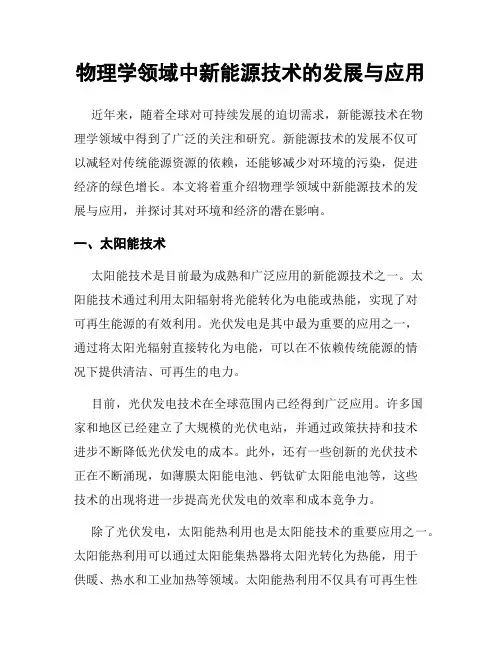 物理学领域中新能源技术的发展与应用

近年来，随着全球对可持续发展的迫切需求，新能源技术在物理学领域中得到了广泛的关注和研究。新能源技术的发展不仅可以减轻对传统能源资源的依赖，还能够减少对环境的污染，促进经济的绿色增长。本文将着重介绍物理学领域中新能源技术的发展与应用，并探讨其对环境和经济的潜在影响。

一、太阳能技术

太阳能技术是目前最为成熟和广泛应用的新能源技术之一。太阳能技术通过利用太阳辐射将光能转化为电能或热能，实现了对可再生能源的有效利用。光伏发电是其中最为重要的应用之一，通过将太阳光辐射直接转化为电能，可以在不依赖传统能源的情况下提供清洁、可再生的电力。

目前，光伏发电技术在全球范围内已经得到广泛应用。许多国家和地区已经建立了大规模的光伏电站，并通过政策扶持和技术进步不断降低光伏发电的成本。此外，还有一些创新的光伏技术正在不断涌现，如薄膜太阳能电池、钙钛矿太阳能电池等，这些技术的出现将进一步提高光伏发电的效率和成本竞争力。

除了光伏发电，太阳能热利用也是太阳能技术的重要应用之一。太阳能热利用可以通过太阳能集热器将太阳光转化为热能，用于供暖、热水和工业加热等领域。太阳能热利用不仅具有可再生性